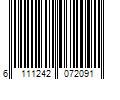 6 111242 072091